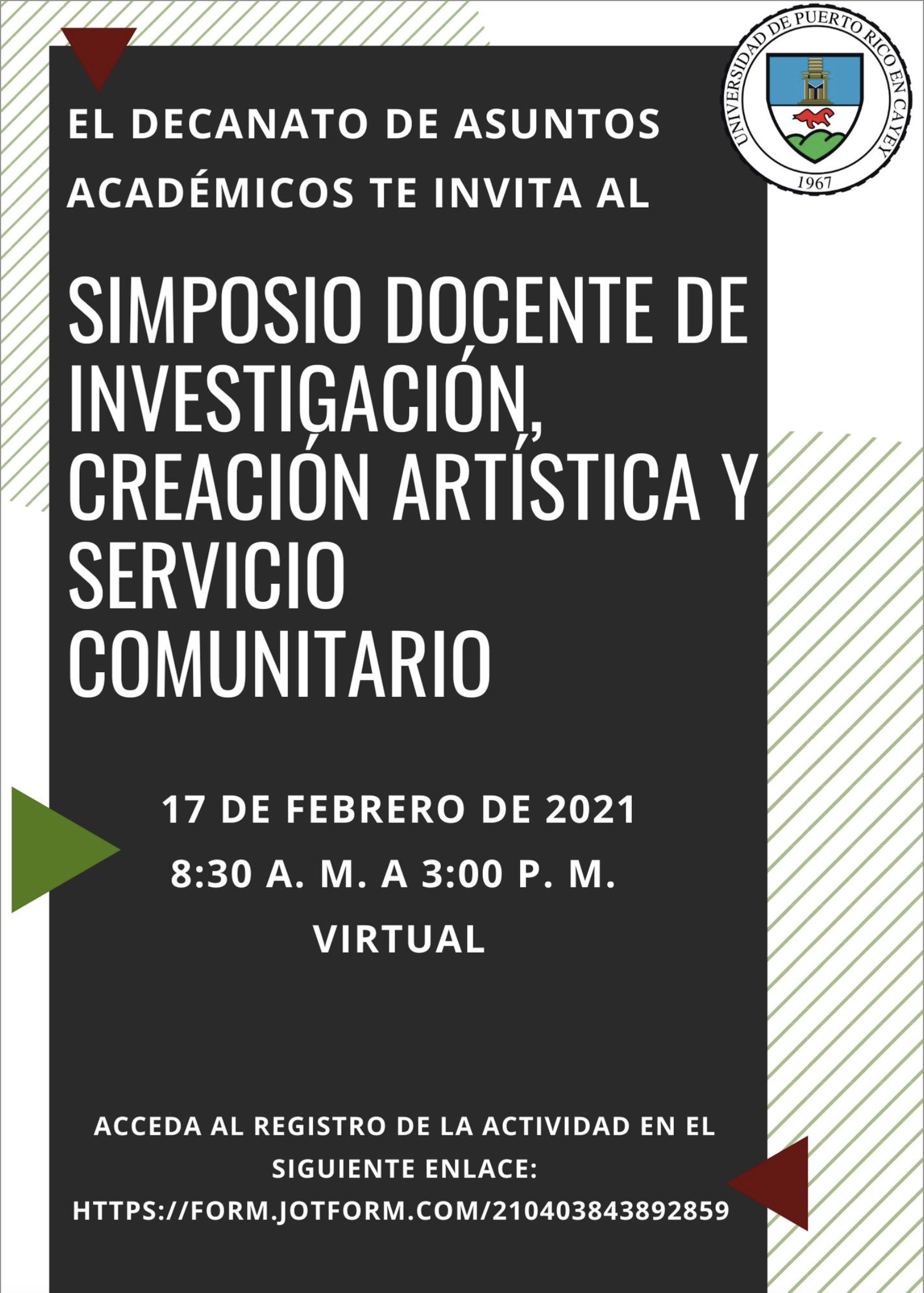 UNIVERSIDAD DE PUERTO RICO EN CAYEY
1967

EL DECANATO DE ASUNTOS ACADÉMICOS TE INVITA AL

SIMPOSIO DOCENTE DE INVESTIGACIÓN, CREACIÓN ARTÍSTICA Y SERVICIO COMUNITARIO

17 DE FEBRERO DE 2021
8:30 A. M. A 3:00 P. M.
VIRTUAL

ACCEDA AL REGISTRO DE LA ACTIVIDAD EN EL SIGUIENTE ENLACE:
HTTPS://FORM.JOTFORM.COM/210403843892859